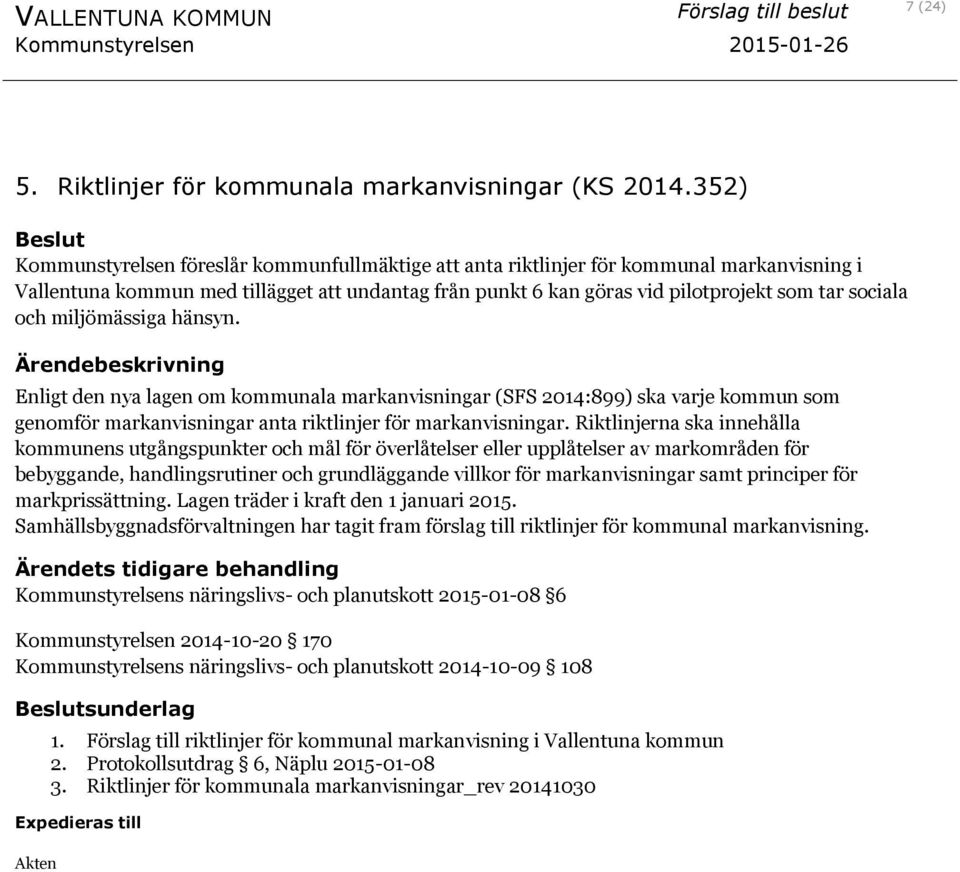 VALLENTUNA KOMMUN
Kommunstyrelsen

Förslag till beslut
2015-01-26

7 (24)

5. Riktlinjer för kommunala markanvisningar (KS 2014.352)

Beslut
Kommunstyrelsen föreslår kommunfullmäktige att anta riktlinjer för kommunal markanvisning i Vallentuna kommun med tillägget att undantag från punkt 6 kan göras vid pilotprojekt som tar sociala och miljömässiga hänsyn.

Ärendebeskrivning
Enligt den nya lagen om kommunala markanvisningar (SFS 2014:899) ska varje kommun som genomför markanvisningar anta riktlinjer för markanvisningar. Riktlinjerna ska innehålla kommunens utgångspunkter och mål för överlåtelser eller upplåtelser av markområden för bebyggande, handlingsrutiner och grundläggande villkor för markanvisningar samt principer för markprissättning. Lagen träder i kraft den 1 januari 2015.
Samhällsbyggnadsförvaltningen har tagit fram förslag till riktlinjer för kommunal markanvisning.

Ärendets tidigare behandling
Kommunstyrelsens näringslivs- och planutskott 2015-01-08 §6

Kommunstyrelsen 2014-10-20 § 170
Kommunstyrelsens näringslivs- och planutskott 2014-10-09 § 108

Beslutsunderlag
1. Förslag till riktlinjer för kommunal markanvisning i Vallentuna kommun
2. Protokollsutdrag § 6, Näplu 2015-01-08
3. Riktlinjer för kommunala markanvisningar_rev 20141030

Expedieras till

Akten